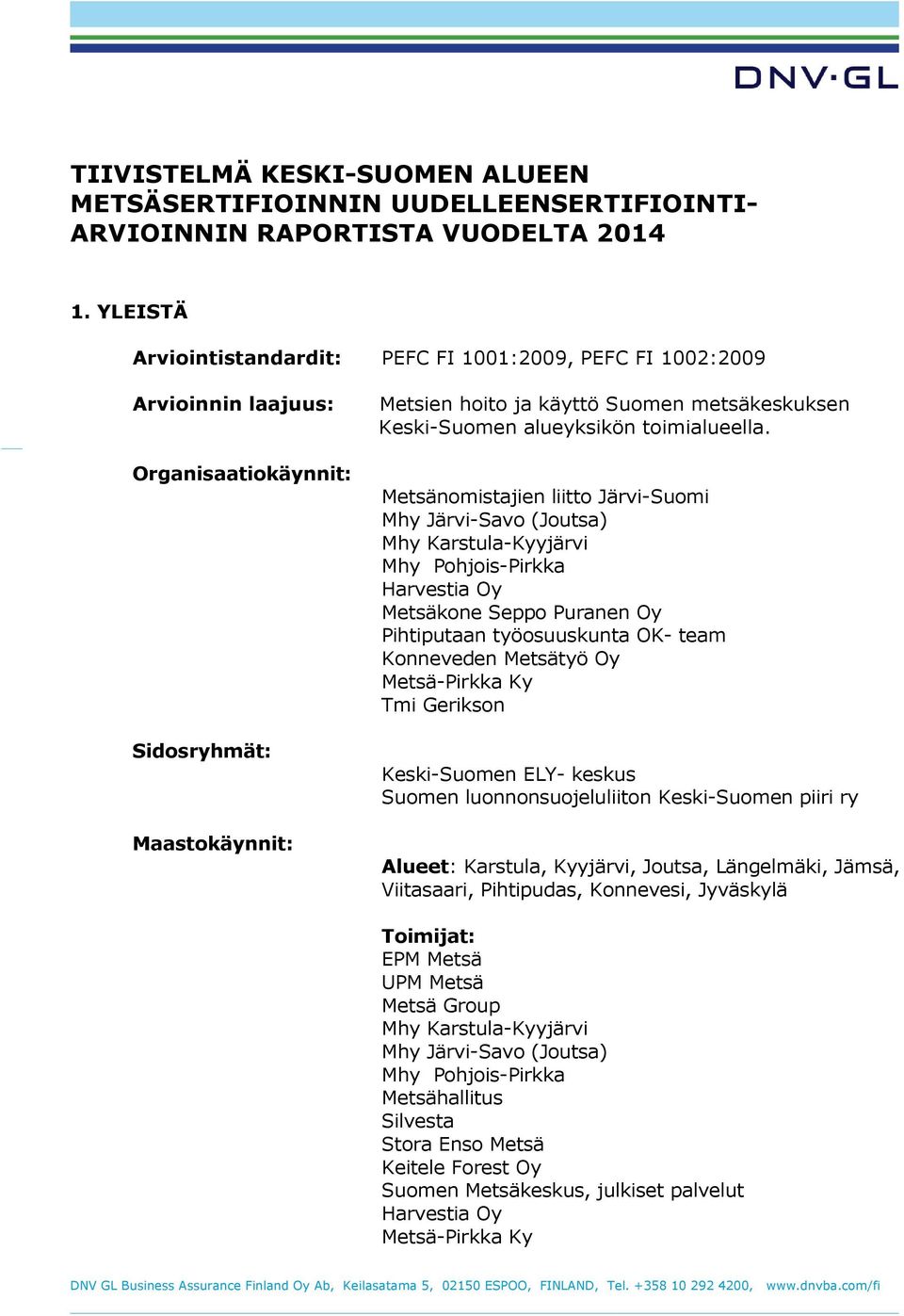 DNV·GL

TIIVISTELMÄ KESKI-SUOMEN ALUEEN METSÄSERTIFIOINNIN UUDELLEENSERTIFIOINTI-ARVIOINNIN RAPORTISTA VUODELTA 2014

1. YLEISTÄ

Arviointistandardit: PEFC FI 1001:2009, PEFC FI 1002:2009

Arvioinnin laajuus: Metsien hoito ja käyttö Suomen metsäkeskuksen Keski-Suomen alueyksikön toimialueella.

Organisaatiokäynnit:

Metsänomistajien liitto Järvi-Suomi
Mhy Järvi-Savo (Joutsa)
Mhy Karstula-Kyyjärvi
Mhy Pohjois-Pirkka
Harvestia Oy
Metsäkone Seppo Puranen Oy
Pihtiputaan työosuuskunta OK- team
Konneveden Metsätyö Oy
Metsä-Pirkka Ky
Tmi Gerikson

Sidosryhmät:

Keski-Suomen ELY- keskus
Suomen luonnonsuojeluliiton Keski-Suomen piiri ry

Maastokäynnit:

Alueet: Karstula, Kyyjärvi, Joutsa, Längelmäki, Jämsä, Viitasaari, Pihtipudas, Konnevesi, Jyväskylä

Toimijat:
EPM Metsä
UPM Metsä
Metsä Group
Mhy Karstula-Kyyjärvi
Mhy Järvi-Savo (Joutsa)
Mhy Pohjois-Pirkka
Metsähallitus
Silvesta
Stora Enso Metsä
Keitele Forest Oy
Suomen Metsäkeskus, julkiset palvelut
Harvestia Oy
Metsä-Pirkka Ky

DNV GL Business Assurance Finland Oy Ab, Keilasatama 5, 02150 ESPOO, FINLAND, Tel. +358 10 292 4200, www.dnvba.com/fi